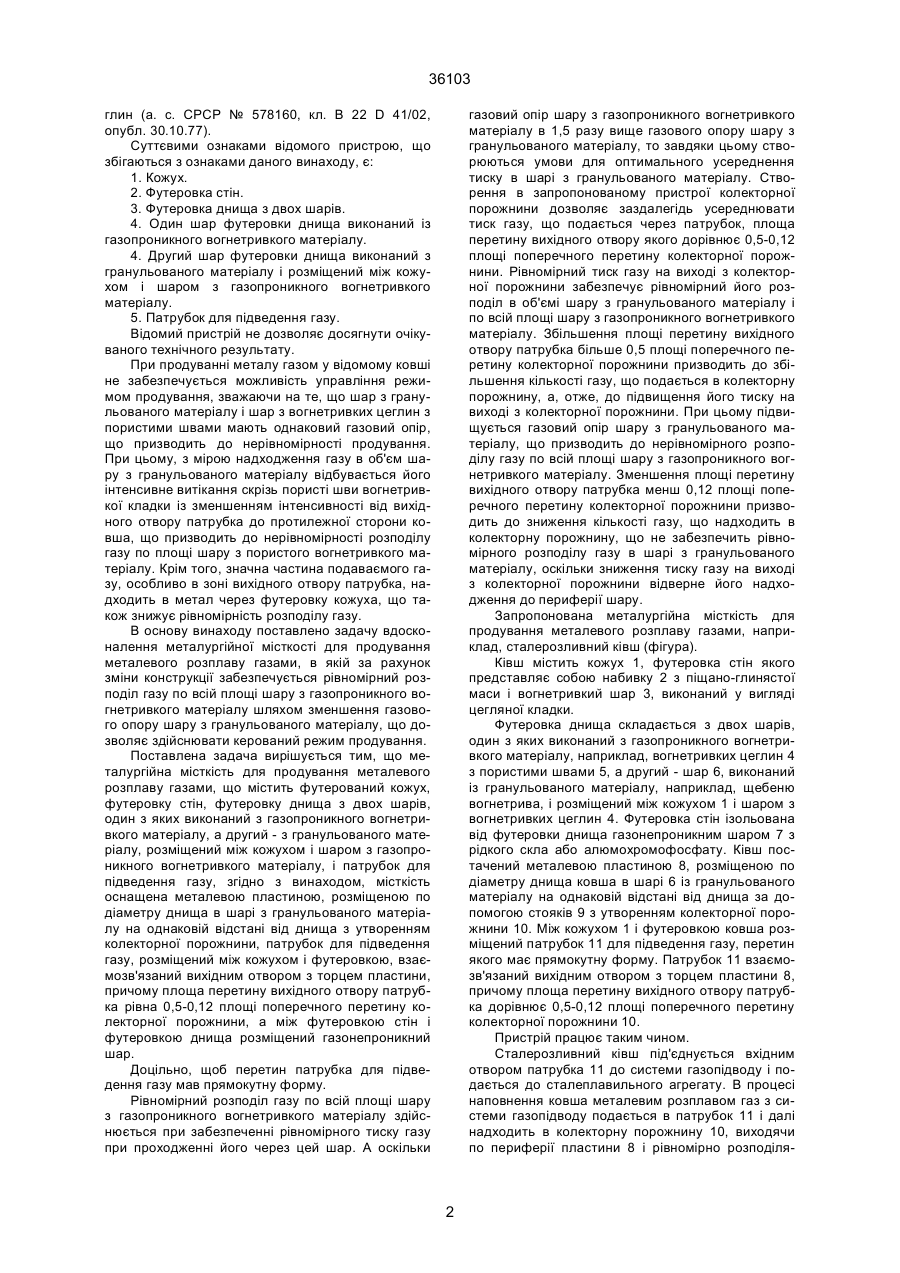 36103

глин (а. с. СРСР № 578160, кл. В 22 D 41/02, опубл. 30.10.77).

Суттєвими ознаками відомого пристрою, що збігаються з ознаками даного винаходу, є:

1. Кожух.

2. Футеровка стін.

3. Футеровка днища з двох шарів.

4. Один шар футеровки днища виконаний із газопроникного вогнетривкого матеріалу.

4. Другий шар футеровки днища виконаний з гранульованого матеріалу і розміщений між кожухом і шаром з газопроникного вогнетривкого матеріалу.

5. Патрубок для підведення газу.

Відомий пристрій не дозволяє досягнути очікуваного технічного результату.

При продуванні металу газом у відомому ковші не забезпечується можливість управління режимом продування, зважаючи на те, що шар з гранульованого матеріалу і шар з вогнетривких цеглин з пористими швами мають однаковий газовий опір, що призводить до нерівномірності продування. При цьому, з мірою надходження газу в об'єм шару з гранульованого матеріалу відбувається його інтенсивне витікання скрізь пористі шви вогнетривкої кладки із зменшенням інтенсивності від вихідного отвору патрубка до протилежної сторони ковша, що призводить до нерівномірності розподілу газу по площі шару з пористого вогнетривкого матеріалу. Крім того, значна частина подаваємого газу, особливо в зоні вихідного отвору патрубка, надходить в метал через футеровку кожуха, що також знижує рівномірність розподілу газу.

В основу винаходу поставлено задачу вдосконалення металургійної місткості для продування металевого розплаву газами, в якій за рахунок зміни конструкції забезпечується рівномірний розподіл газу по всій площі шару з газопроникного вогнетривкого матеріалу шляхом зменшення газового опору шару з гранульованого матеріалу, що дозволяє здійснювати керований режим продування.

Поставлена задача вирішується тим, що металургійна місткість для продування металевого розплаву газами, що містить футерований кожух, футеровку стін, футеровку днища з двох шарів, один з яких виконаний з газопроникного вогнетривкого матеріалу, а другий - з гранульованого матеріалу, розміщений між кожухом і шаром з газопроникного вогнетривкого матеріалу, і патрубок для підведення газу, згідно з винаходом, місткість оснащена металевою пластиною, розміщеною по діаметру днища в шарі з гранульованого матеріалу на однаковій відстані від днища з утворенням колекторної порожнини, патрубок для підведення газу, розміщений між кожухом і футеровкою, взаємозв'язаний вихідним отвором з торцем пластини, причому площа перетину вихідного отвору патрубка рівна 0,5-0,12 площі поперечного перетину колекторної порожнини, а між футеровкою стін і футеровкою днища розміщений газонепроникний шар.

Доцільно, щоб перетин патрубка для підведення газу мав прямокутну форму.

Рівномірний розподіл газу по всій площі шару з газопроникного вогнетривкого матеріалу здійснюється при забезпеченні рівномірного тиску газу при проходженні його через цей шар. А оскільки газовий опір шару з газопроникного вогнетривкого матеріалу в 1,5 разу вище газового опору шару з гранульованого матеріалу, то завдяки цьому створюються умови для оптимального усереднення тиску в шарі з гранульованого матеріалу. Створення в запропонованому пристрої колекторної порожнини дозволяє заздалегідь усереднювати тиск газу, що подається через патрубок, площа перетину вихідного отвору якого дорівнює 0,5-0,12 площі поперечного перетину колекторної порожнини. Рівномірний тиск газу на виході з колекторної порожнини забезпечує рівномірний його розподіл в об'ємі шару з гранульованого матеріалу і по всій площі шару з газопроникного вогнетривкого матеріалу. Збільшення площі перетину вихідного отвору патрубка більше 0,5 площі поперечного перетину колекторної порожнини призводить до збільшення кількості газу, що подається в колекторну порожнину, а, отже, до підвищення його тиску на виході з колекторної порожнини. При цьому підвищується газовий опір шару з гранульованого матеріалу, що призводить до нерівномірного розподілу газу по всій площі шару з газопроникного вогнетривкого матеріалу. Зменшення площі перетину вихідного отвору патрубка менш 0,12 площі поперечного перетину колекторної порожнини призводить до зниження кількості газу, що надходить в колекторну порожнину, що не забезпечить рівномірного розподілу газу в шарі з гранульованого матеріалу, оскільки зниження тиску газу на виході з колекторної порожнини відверне його надходження до периферії шару.

Запропонована металургійна місткість для продування металевого розплаву газами, наприклад, сталерозливний ківш (фігура).

Ківш містить кожух 1, футеровка стін якого представляє собою набивку 2 з піщано-глинястої маси і вогнетривкий шар 3, виконаний у вигляді цегляної кладки.

Футеровка днища складається з двох шарів, один з яких виконаний з газопроникного вогнетривкого матеріалу, наприклад, вогнетривких цеглин 4 з пористими швами 5, а другий - шар 6, виконаний із гранульованого матеріалу, наприклад, щебеню вогнетрива, і розміщений між кожухом 1 і шаром з вогнетривких цеглин 4. Футеровка стін ізольована від футеровки днища газонепроникним шаром 7 з рідкого скла або алюмохромофосфату. Ківш постачений металевою пластиною 8, розміщеною по діаметру днища ковша в шарі 6 із гранульованого матеріалу на однаковій відстані від днища за допомогою стояків 9 з утворенням колекторної порожнини 10. Між кожухом 1 і футеровкою ковша розміщений патрубок 11 для підведення газу, перетин якого має прямокутну форму. Патрубок 11 взаємозв'язаний вихідним отвором з торцем пластини 8, причому площа перетину вихідного отвору патрубка дорівнює 0,5-0,12 площі поперечного перетину колекторної порожнини 10.

Пристрій працює таким чином.

Сталерозливний ківш під'єднується вхідним отвором патрубка 11 до системи газопідводу і подається до сталеплавильного агрегату. В процесі наповнення ковша металевим розплавом газ з системи газопідводу подається в патрубок 11 і далі надходить в колекторну порожнину 10, виходячи по периферії пластини 8 і рівномірно розподіля-

2